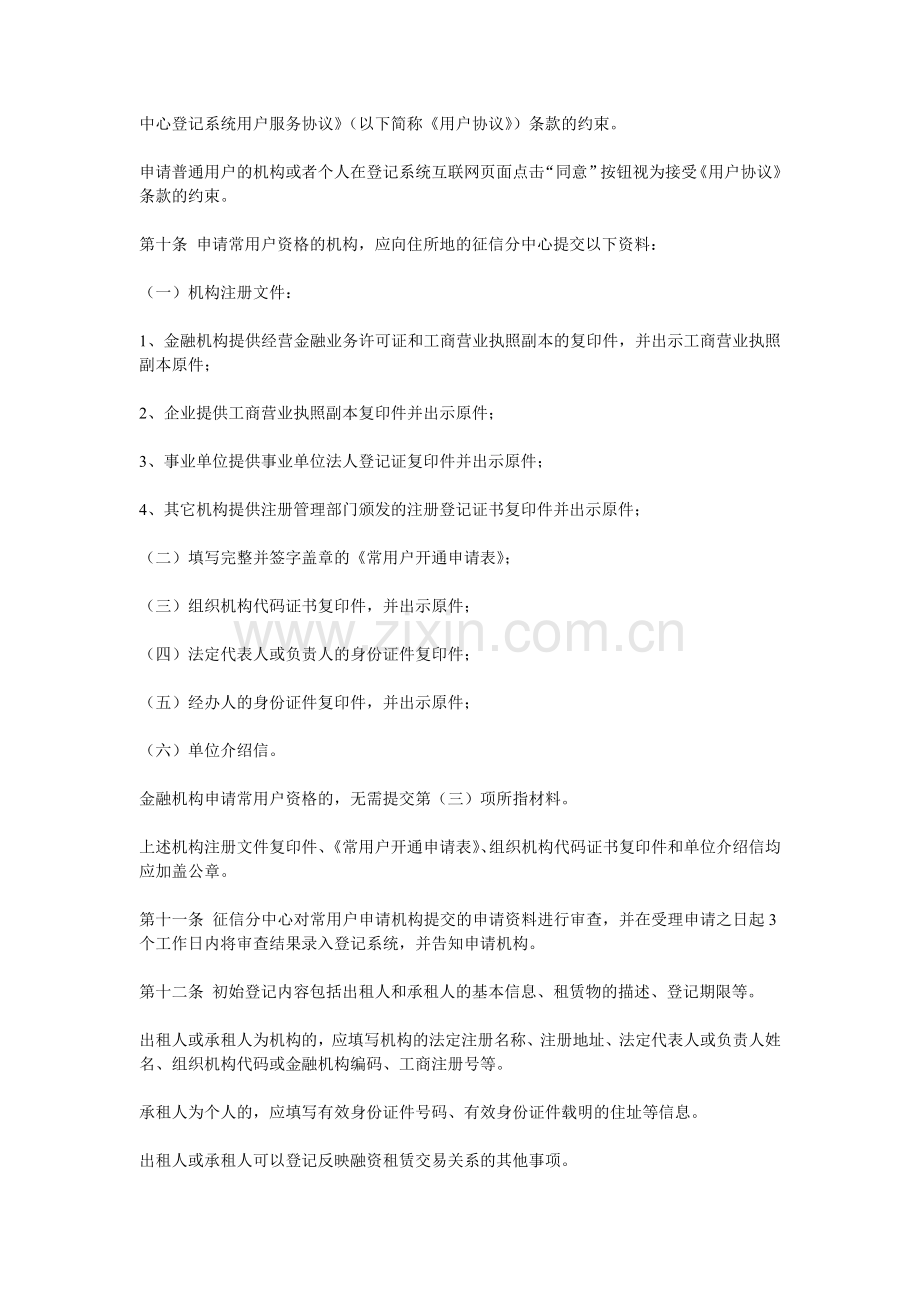 中心登记系统用户服务协议》（以下简称《用户协议》）条款的约束。

申请普通用户的机构或者个人在登记系统互联网页面点击“同意”按钮视为接受《用户协议》条款的约束。

第十条 申请常用户资格的机构，应向住所地的征信分中心提交以下资料：

（一）机构注册文件：

1、金融机构提供经营金融业务许可证和工商营业执照副本的复印件，并出示工商营业执照副本原件；

2、企业提供工商营业执照副本复印件并出示原件；

3、事业单位提供事业单位法人登记证复印件并出示原件；

4、其它机构提供注册管理部门颁发的注册登记证书复印件并出示原件；

（二）填写完整并签字盖章的《常用户开通申请表》；

（三）组织机构代码证书复印件，并出示原件；

（四）法定代表人或负责人的身份证件复印件；

（五）经办人的身份证件复印件，并出示原件；

（六）单位介绍信。

金融机构申请常用户资格的，无需提交第（三）项所指材料。

上述机构注册文件复印件、《常用户开通申请表》、组织机构代码证书复印件和单位介绍信均应加盖公章。

第十一条 征信分中心对常用户申请机构提交的申请资料进行审查，并在受理申请之日起3个工作日内将审查结果录入登记系统，并告知申请机构。

第十二条 初始登记内容包括出租人和承租人的基本信息、租赁物的描述、登记期限等。

出租人或承租人为机构的，应填写机构的法定注册名称、注册地址、法定代表人或负责人姓名、组织机构代码或金融机构编码、工商注册号等。

承租人为个人的，应填写有效身份证件号码、有效身份证件载明的住址等信息。

出租人或承租人可以登记反映融资租赁交易关系的其他事项。

www.zixin.com.cn